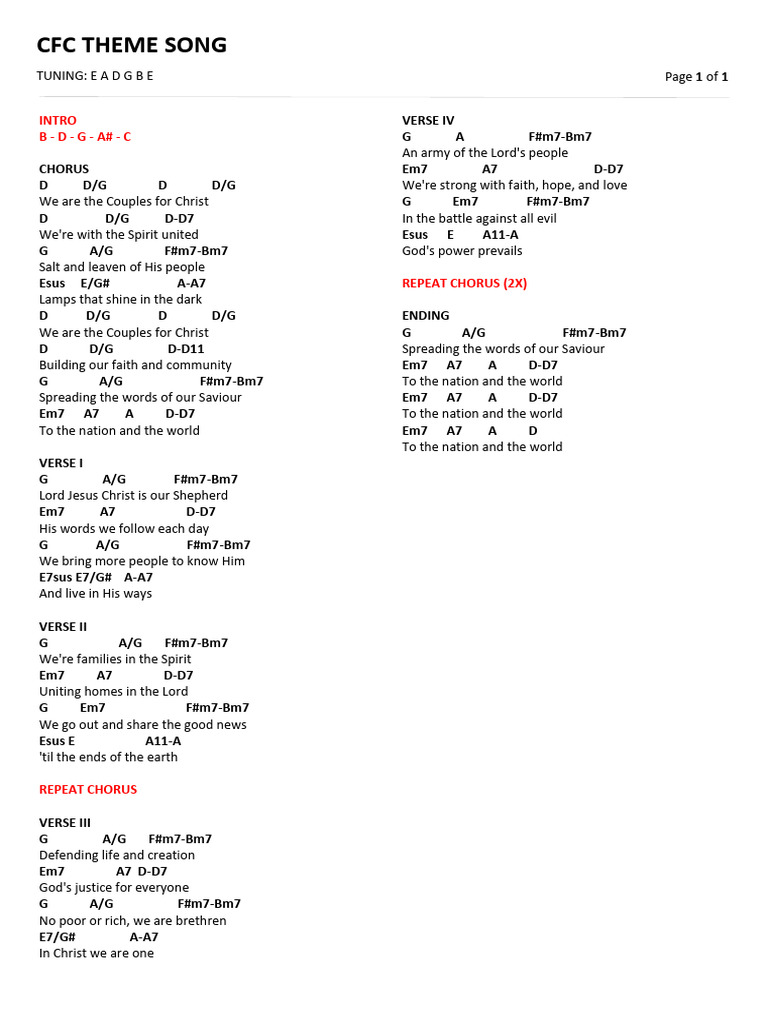 CFC THEME SONG

TUNING: E A D G B E

Page 1 of 1

INTRO
B - D - G - A# - C

CHORUS
D D/G D D/G
We are the Couples for Christ
D D/G D-D7
We're with the Spirit united
G A/G F#m7-Bm7
Salt and leaven of His people
Esus E/G# A-A7
Lamps that shine in the dark
D D/G D D/G
We are the Couples for Christ
D D/G D-D11
Building our faith and community
G A/G F#m7-Bm7
Spreading the words of our Saviour
Em7 A7 A D-D7
To the nation and the world

VERSE I
G A/G F#m7-Bm7
Lord Jesus Christ is our Shepherd
Em7 A7 D-D7
His words we follow each day
G A/G F#m7-Bm7
We bring more people to know Him
E7sus E7/G# A-A7
And live in His ways

VERSE II
G A/G F#m7-Bm7
We're families in the Spirit
Em7 A7 D-D7
Uniting homes in the Lord
G Em7 F#m7-Bm7
We go out and share the good news
Esus E A11-A
'til the ends of the earth

REPEAT CHORUS

VERSE III
G A/G F#m7-Bm7
Defending life and creation
Em7 A7 D-D7
God's justice for everyone
G A/G F#m7-Bm7
No poor or rich, we are brethren
E7/G# A-A7
In Christ we are one

VERSE IV
G A F#m7-Bm7
An army of the Lord's people
Em7 A7 D-D7
We're strong with faith, hope, and love
G Em7 F#m7-Bm7
In the battle against all evil
Esus E A11-A
God's power prevails

REPEAT CHORUS (2X)

ENDING
G A/G F#m7-Bm7
Spreading the words of our Saviour
Em7 A7 A D-D7
To the nation and the world
Em7 A7 A D-D7
To the nation and the world
Em7 A7 A D
To the nation and the world